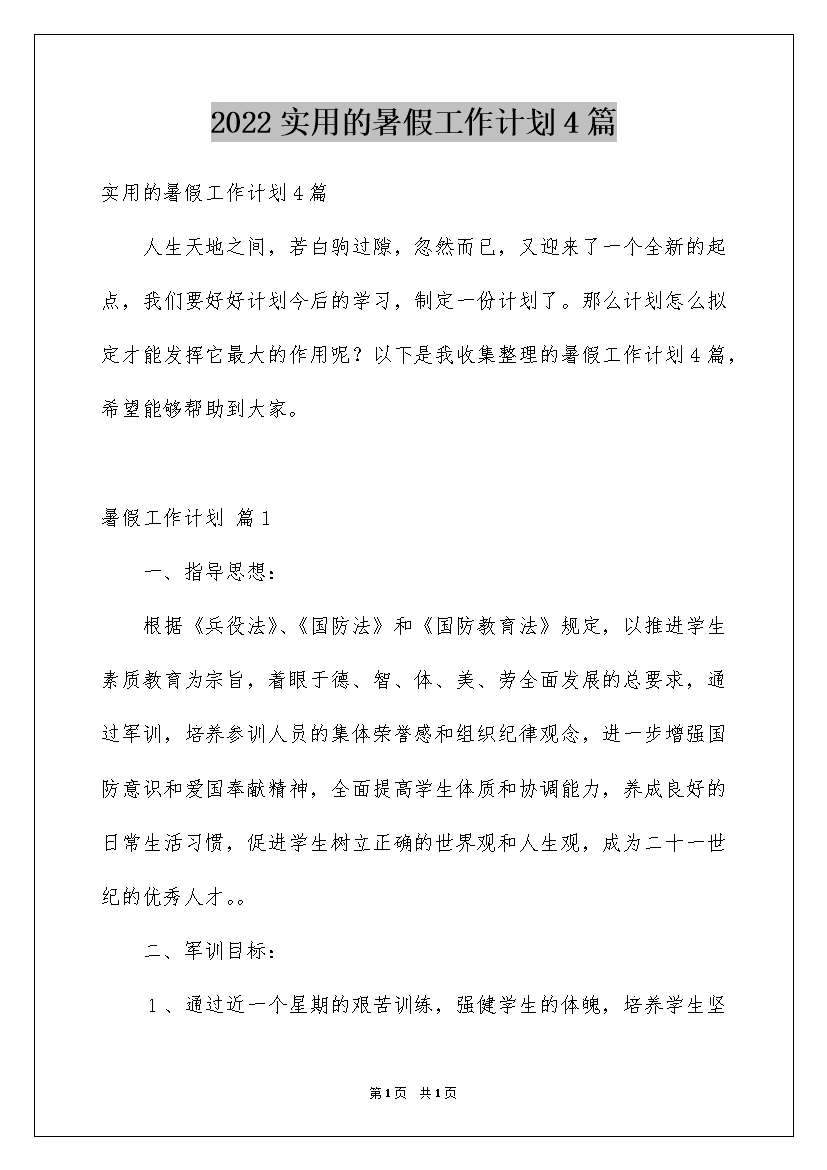 2022实用的暑假工作计划4篇

实用的暑假工作计划4篇

人生天地之间，若白驹过隙，忽然而已，又迎来了一个全新的起点，我们要好好计划今后的学习，制定一份计划了。那么计划怎么拟定才能发挥它最大的作用呢？以下是我收集整理的暑假工作计划4篇，希望能够帮助到大家。

暑假工作计划 篇1

一、指导思想：

根据《兵役法》、《国防法》和《国防教育法》规定，以推进学生素质教育为宗旨，着眼于德、智、体、美、劳全面发展的总要求，通过军训，培养参训人员的集体荣誉感和组织纪律观念，进一步增强国防意识和爱国奉献精神，全面提高学生体质和协调能力，养成良好的日常生活习惯，促进学生树立正确的世界观和人生观，成为二十一世纪的优秀人才。。

二、军训目标：

1、通过近一个星期的艰苦训练，强健学生的体魄，培养学生坚

第1页 共1页